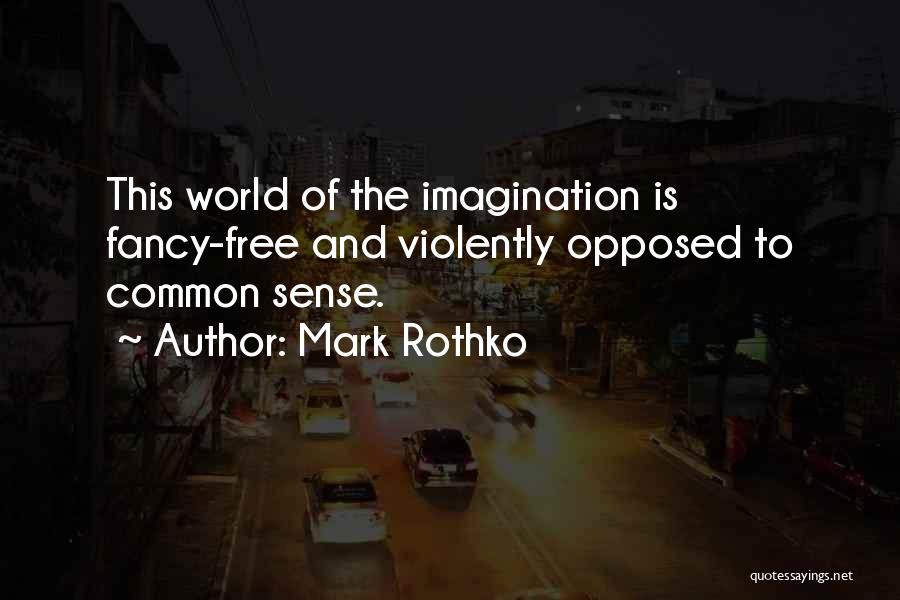 This world of the imagination is fancy-free and violently opposed to common sense.

~ Author: Mark Rothko

quotessayings.net